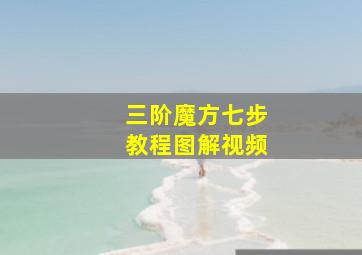 三阶魔方七步
教程图解视频